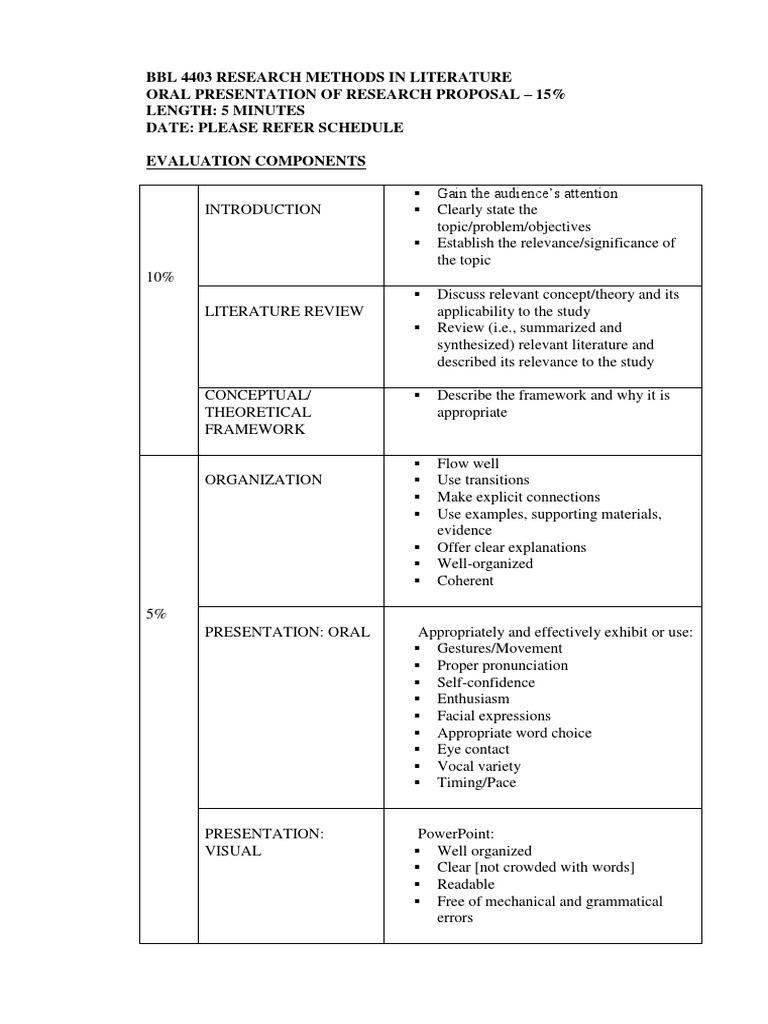 BBL 4403 RESEARCH METHODS IN LITERATURE
ORAL PRESENTATION OF RESEARCH PROPOSAL – 15%
LENGTH: 5 MINUTES
DATE: PLEASE REFER SCHEDULE

EVALUATION COMPONENTS

| | | |
|---|---|---|
| 10% | INTRODUCTION | ▪ Gain the audience's attention ▪ Clearly state the topic/problem/objectives ▪ Establish the relevance/significance of the topic |
| | LITERATURE REVIEW | ▪ Discuss relevant concept/theory and its applicability to the study ▪ Review (i.e., summarized and synthesized) relevant literature and described its relevance to the study |
| | CONCEPTUAL/ THEORETICAL FRAMEWORK | ▪ Describe the framework and why it is appropriate |
| 5% | ORGANIZATION | ▪ Flow well ▪ Use transitions ▪ Make explicit connections ▪ Use examples, supporting materials, evidence ▪ Offer clear explanations ▪ Well-organized ▪ Coherent |
| | PRESENTATION: ORAL | Appropriately and effectively exhibit or use: ▪ Gestures/Movement ▪ Proper pronunciation ▪ Self-confidence ▪ Enthusiasm ▪ Facial expressions ▪ Appropriate word choice ▪ Eye contact ▪ Vocal variety ▪ Timing/Pace |
| | PRESENTATION: VISUAL | PowerPoint: ▪ Well organized ▪ Clear [not crowded with words] ▪ Readable ▪ Free of mechanical and grammatical errors |